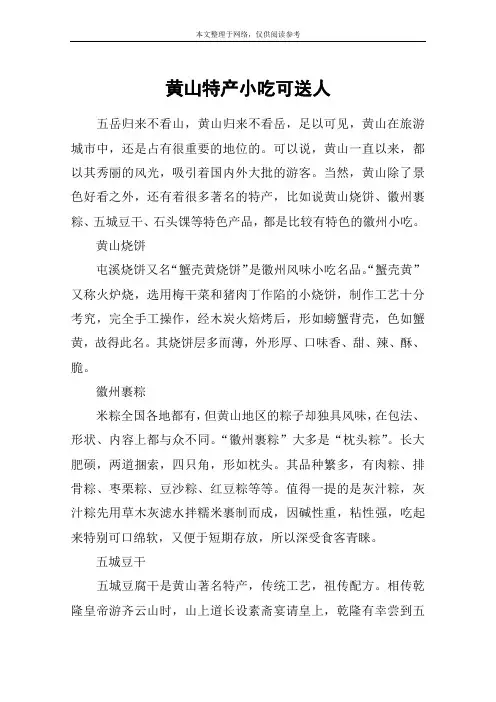 本文整理于网络，仅供阅读参考

黄山特产小吃可送人

五岳归来不看山，黄山归来不看岳，足以可见，黄山在旅游城市中，还是占有很重要的地位的。可以说，黄山一直以来，都以其秀丽的风光，吸引着国内外大批的游客。当然，黄山除了景色好看之外，还有着很多著名的特产，比如说黄山烧饼、徽州裹粽、五城豆干、石头馃等特色产品，都是比较有特色的徽州小吃。

黄山烧饼

屯溪烧饼又名“蟹壳黄烧饼”是徽州风味小吃名品。“蟹壳黄”又称火炉烧，选用梅干菜和猪肉丁作陷的小烧饼，制作工艺十分考究，完全手工操作，经木炭火焙烤后，形如螃蟹背壳，色如蟹黄，故得此名。其烧饼层多而薄，外形厚、口味香、甜、辣、酥、脆。

徽州裹粽

米粽全国各地都有，但黄山地区的粽子却独具风味，在包法、形状、内容上都与众不同。“徽州裹粽”大多是“枕头粽”。长大肥硕，两道捆索，四只角，形如枕头。其品种繁多，有肉粽、排骨粽、枣栗粽、豆沙粽、红豆粽等等。值得一提的是灰汁粽，灰汁粽先用草木灰滤水拌糯米裹制而成，因碱性重，粘性强，吃起来特别可口绵软，又便于短期存放，所以深受食客青睐。

五城豆干

五城豆腐干是黄山著名特产，传统工艺，祖传配方。相传乾隆皇帝游齐云山时，山上道长设素斋宴请皇上，乾隆有幸尝到五